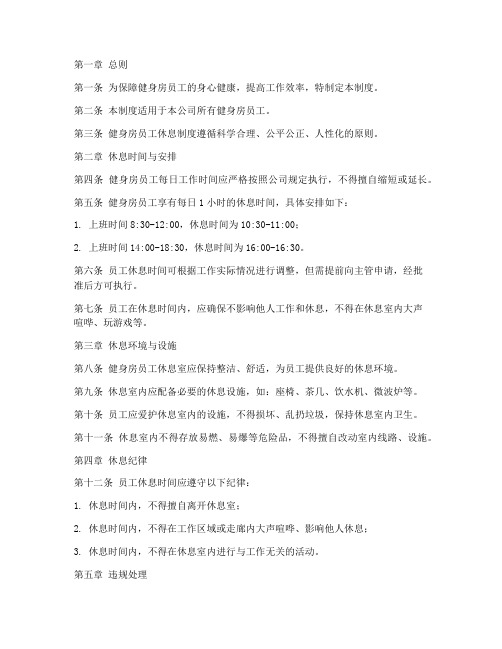 第一章 总则

第一条 为保障健身房员工的身心健康，提高工作效率，特制定本制度。

第二条 本制度适用于本公司所有健身房员工。

第三条 健身房员工休息制度遵循科学合理、公平公正、人性化的原则。

第二章 休息时间与安排

第四条 健身房员工每日工作时间应严格按照公司规定执行，不得擅自缩短或延长。

第五条 健身房员工享有每日 1 小时的休息时间，具体安排如下：

1. 上班时间 8:30-12:00，休息时间为 10:30-11:00；

2. 上班时间 14:00-18:30，休息时间为 16:00-16:30。

第六条 员工休息时间可根据工作实际情况进行调整，但需提前向主管申请，经批准后方可执行。

第七条 员工在休息时间内，应确保不影响他人工作和休息，不得在休息室内大声喧哗、玩游戏等。

第三章 休息环境与设施

第八条 健身房员工休息室应保持整洁、舒适，为员工提供良好的休息环境。

第九条 休息室内应配备必要的休息设施，如：座椅、茶几、饮水机、微波炉等。

第十条 员工应爱护休息室内的设施，不得损坏、乱扔垃圾，保持休息室内卫生。

第十一条 休息室内不得存放易燃、易爆等危险品，不得擅自改动室内线路、设施。

第四章 休息纪律

第十二条 员工休息时间应遵守以下纪律：

1. 休息时间内，不得擅自离开休息室；

2. 休息时间内，不得在工作区域或走廊内大声喧哗、影响他人休息；

3. 休息时间内，不得在休息室内进行与工作无关的活动。

第五章 违规处理